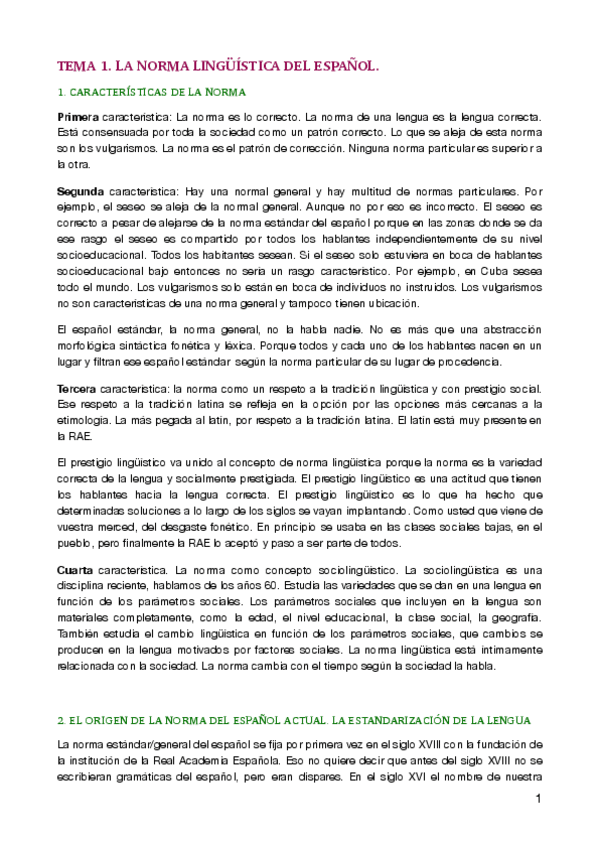 TEMA 1. LA NORMA LINGÜÍSTICA DEL ESPAÑOL.

1. CARACTERÍSTICAS DE LA NORMA

Primera característica: La norma es lo correcto. La norma de una lengua es la lengua correcta. Está consensuada por toda la sociedad como un patrón correcto. Lo que se aleja de esta norma son los vulgarismos. La norma es el patrón de corrección. Ninguna norma particular es superior a la otra.

Segunda característica: Hay una normal general y hay multitud de normas particulares. Por ejemplo, el seseo se aleja de la normal general. Aunque no por eso es incorrecto. El seseo es correcto a pesar de alejarse de la norma estándar del español porque en las zonas donde se da ese rasgo el seseo es compartido por todos los hablantes independientemente de su nivel socioeducacional. Todos los habitantes sesean. Si el seseo solo estuviera en boca de hablantes socioeducacional bajo entonces no sería un rasgo característico. Por ejemplo, en Cuba sesea todo el mundo. Los vulgarismos solo están en boca de individuos no instruidos. Los vulgarismos no son características de una norma general y tampoco tienen ubicación.

El español estándar, la norma general, no la habla nadie. No es más que una abstracción morfológica sintáctica fonética y léxica. Porque todos y cada uno de los hablantes nacen en un lugar y filtran ese español estándar según la norma particular de su lugar de procedencia.

Tercera característica: la norma como un respeto a la tradición lingüística y con prestigio social. Ese respeto a la tradición latina se refleja en la opción por las opciones más cercanas a la etimología. La más pegada al latín, por respeto a la tradición latina. El latín está muy presente en la RAE.

El prestigio lingüístico va unido al concepto de norma lingüística porque la norma es la variedad correcta de la lengua y socialmente prestigiada. El prestigio lingüístico es una actitud que tienen los hablantes hacia la lengua correcta. El prestigio lingüístico es lo que ha hecho que determinadas soluciones a lo largo de los siglos se vayan implantando. Como usted que viene de vuestra merced, del desgaste fonético. En principio se usaba en las clases sociales bajas, en el pueblo, pero finalmente la RAE lo aceptó y paso a ser parte de todos.

Cuarta característica. La norma como concepto sociolingüístico. La sociolingüística es una disciplina reciente, hablamos de los años 60. Estudia las variedades que se dan en una lengua en función de los parámetros sociales. Los parámetros sociales que incluyen en la lengua son materiales completamente, como la edad, el nivel educacional, la clase social, la geografía. También estudia el cambio lingüística en función de los parámetros sociales, que cambios se producen en la lengua motivados por factores sociales. La norma lingüística está íntimamente relacionada con la sociedad. La norma cambia con el tiempo según la sociedad la habla.

2. EL ORIGEN DE LA NORMA DEL ESPAÑOL ACTUAL. LA ESTANDARIZACIÓN DE LA LENGUA

La norma estándar/general del español se fija por primera vez en el siglo XVIII con la fundación de la institución de la Real Academia Española. Eso no quiere decir que antes del siglo XVIII no se escribieran gramáticas del español, pero eran dispares. En el siglo XVI el nombre de nuestra

1